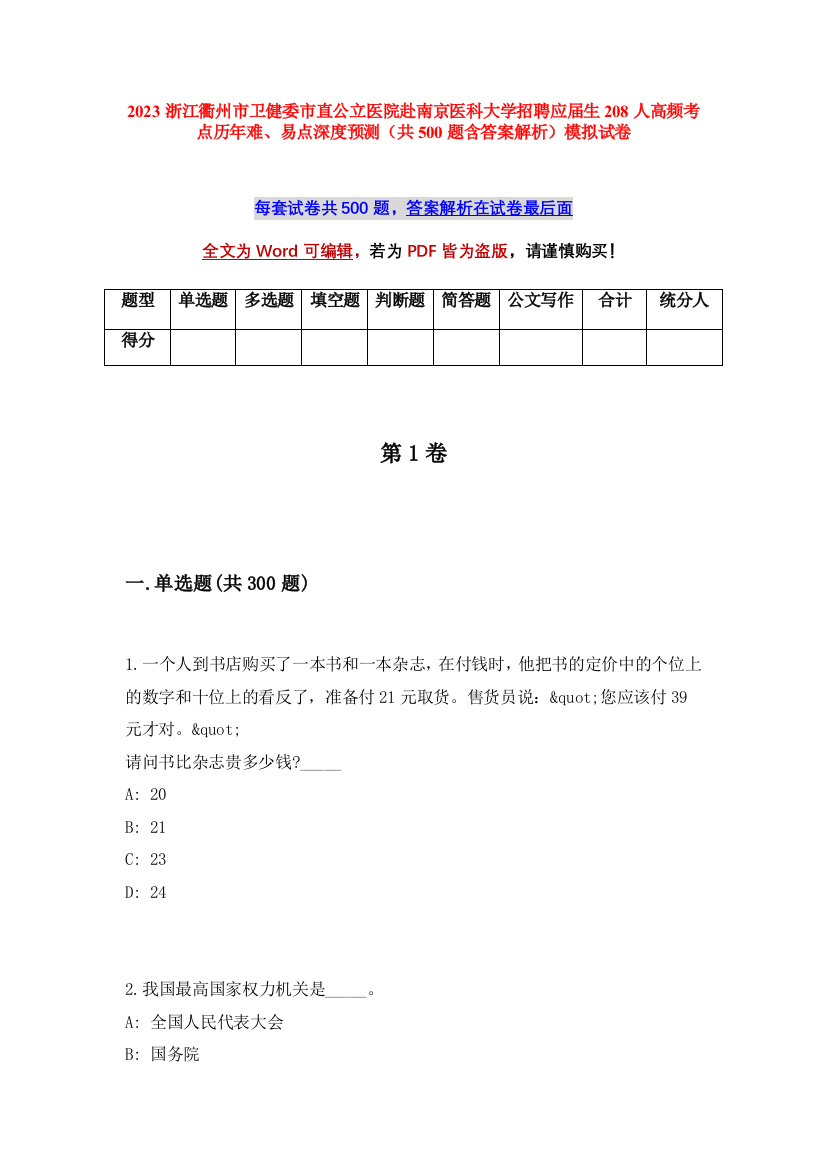 2023 浙江衢州市卫健委市直公立医院赴南京医科大学招聘应届生 208 人高频考点历年难、易点深度预测（共 500 题含答案解析）模拟试卷

每套试卷共 500 题，答案解析在试卷最后面

全文为 Word 可编辑，若为 PDF 皆为盗版，请谨慎购买！

| 题型 | 单选题 | 多选题 | 填空题 | 判断题 | 简答题 | 公文写作 | 合计 | 统分人 |
|---|---|---|---|---|---|---|---|---|
| 得分 | | | | | | | | |

第 1 卷

一.单选题(共 300 题)

1.一个人到书店购买了一本书和一本杂志，在付钱时，他把书的定价中的个位上的数字和十位上的看反了，准备付 21 元取货。售货员说：&quot;您应该付 39 元才对。&quot;
请问书比杂志贵多少钱?_____
A: 20
B: 21
C: 23
D: 24

2.我国最高国家权力机关是_____。
A: 全国人民代表大会
B: 国务院